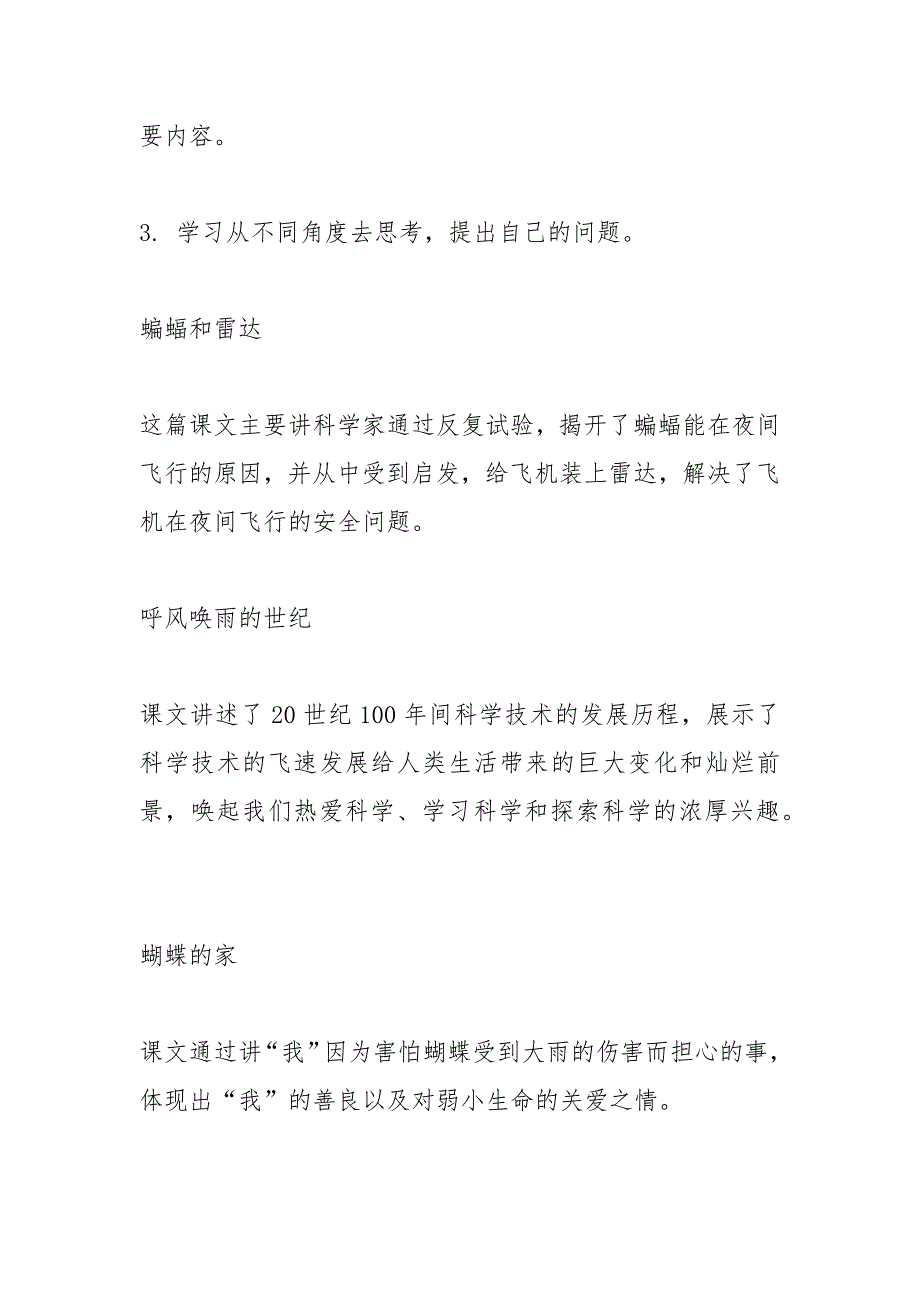 要内容。

3. 学习从不同角度去思考，提出自己的问题。

蝙蝠和雷达

这篇课文主要讲科学家通过反复试验，揭开了蝙蝠能在夜间飞行的原因，并从中受到启发，给飞机装上雷达，解决了飞机在夜间飞行的安全问题。

呼风唤雨的世纪

课文讲述了20世纪100年间科学技术的发展历程，展示了科学技术的飞速发展给人类生活带来的巨大变化和灿烂前景，唤起我们热爱科学、学习科学和探索科学的浓厚兴趣。

蝴蝶的家

课文通过讲“我”因为害怕蝴蝶受到大雨的伤害而担心的事，体现出“我”的善良以及对弱小生命的关爱之情。